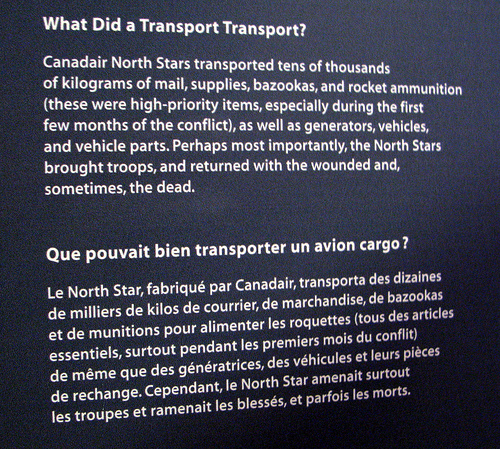 What Did a Transport Transport?

Canadair North Stars transported tens of thousands of kilograms of mail, supplies, bazookas, and rocket ammunition (these were high-priority items, especially during the first few months of the conflict), as well as generators, vehicles, and vehicle parts. Perhaps most importantly, the North Stars brought troops, and returned with the wounded and, sometimes, the dead.

Que pouvait bien transporter un avion cargo ?

Le North Star, fabriqué par Canadair, transporta des dizaines de milliers de kilos de courrier, de marchandise, de bazookas et de munitions pour alimenter les roquettes (tous des articles essentiels, surtout pendant les premiers mois du conflit) de même que des génératrices, des véhicules et leurs pièces de rechange. Cependant, le North Star amenait surtout les troupes et ramenait les blessés, et parfois les morts.